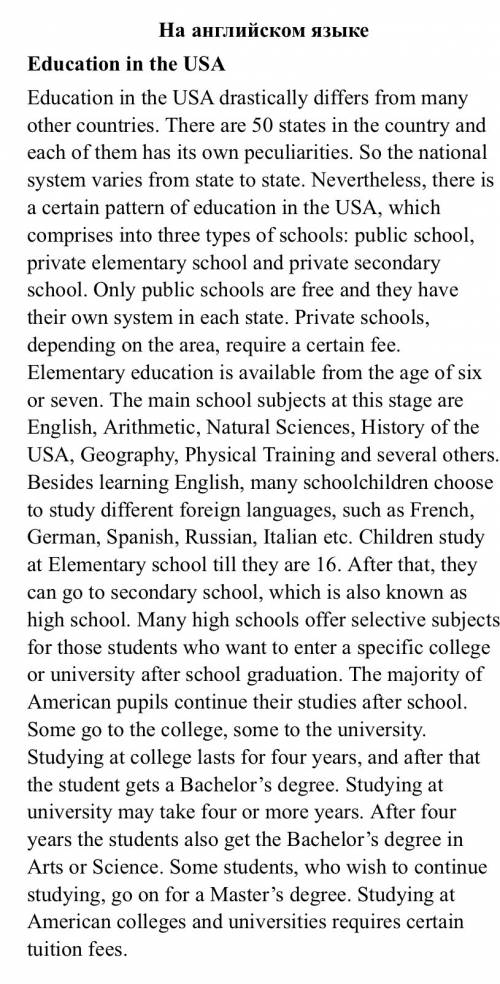 На английском языке

Education in the USA

Education in the USA drastically differs from many other countries. There are 50 states in the country and each of them has its own peculiarities. So the national system varies from state to state. Nevertheless, there is a certain pattern of education in the USA, which comprises into three types of schools: public school, private elementary school and private secondary school. Only public schools are free and they have their own system in each state. Private schools, depending on the area, require a certain fee. Elementary education is available from the age of six or seven. The main school subjects at this stage are English, Arithmetic, Natural Sciences, History of the USA, Geography, Physical Training and several others. Besides learning English, many schoolchildren choose to study different foreign languages, such as French, German, Spanish, Russian, Italian etc. Children study at Elementary school till they are 16. After that, they can go to secondary school, which is also known as high school. Many high schools offer selective subjects for those students who want to enter a specific college or university after school graduation. The majority of American pupils continue their studies after school. Some go to the college, some to the university. Studying at college lasts for four years, and after that the student gets a Bachelor's degree. Studying at university may take four or more years. After four years the students also get the Bachelor's degree in Arts or Science. Some students, who wish to continue studying, go on for a Master's degree. Studying at American colleges and universities requires certain tuition fees.